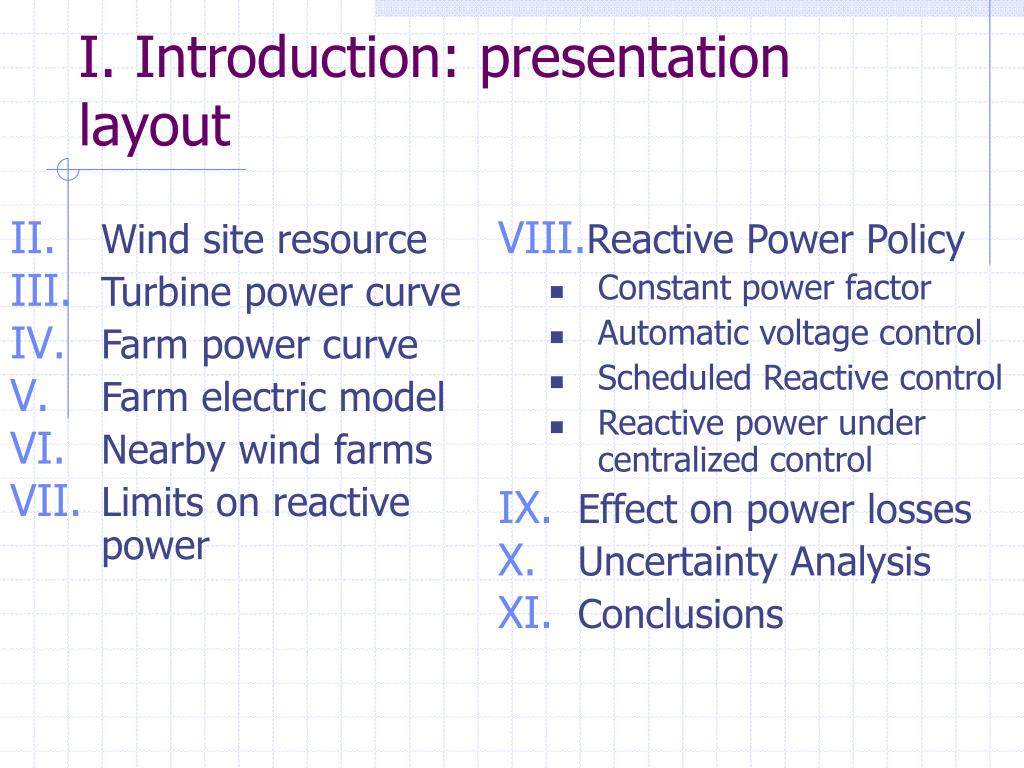 I. Introduction: presentation layout

II. Wind site resource
III. Turbine power curve
IV. Farm power curve
V. Farm electric model
VI. Nearby wind farms
VII. Limits on reactive power

VIII. Reactive Power Policy
- Constant power factor
- Automatic voltage control
- Scheduled Reactive control
- Reactive power under centralized control

IX. Effect on power losses
X. Uncertainty Analysis
XI. Conclusions